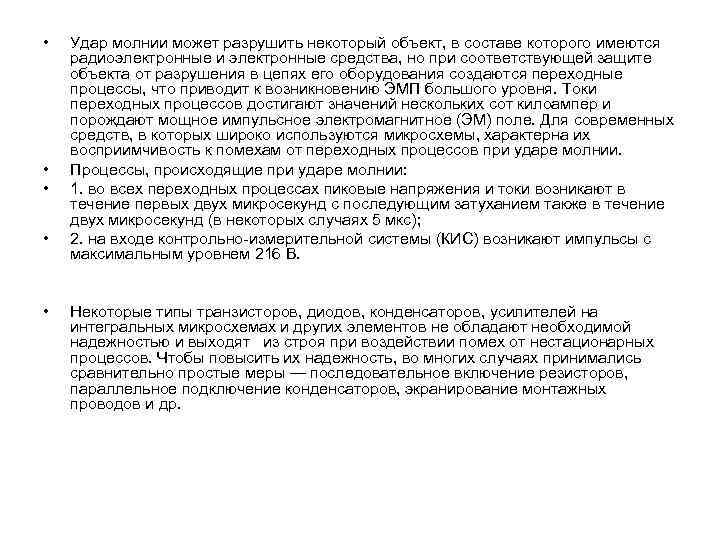 • Удар молнии может разрушить некоторый объект, в составе которого имеются радиоэлектронные и электронные средства, но при соответствующей защите объекта от разрушения в цепях его оборудования создаются переходные процессы, что приводит к возникновению ЭМП большого уровня. Токи переходных процессов достигают значений нескольких сот килоампер и порождают мощное импульсное электромагнитное (ЭМ) поле. Для современных средств, в которых широко используются микросхемы, характерна их восприимчивость к помехам от переходных процессов при ударе молнии.

• Процессы, происходящие при ударе молнии:

• 1. во всех переходных процессах пиковые напряжения и токи возникают в течение первых двух микросекунд с последующим затуханием также в течение двух микросекунд (в некоторых случаях 5 мкс);

• 2. на входе контрольно-измерительной системы (КИС) возникают импульсы с максимальным уровнем 216 В.

• Некоторые типы транзисторов, диодов, конденсаторов, усилителей на интегральных микросхемах и других элементов не обладают необходимой надежностью и выходят из строя при воздействии помех от нестационарных процессов. Чтобы повысить их надежность, во многих случаях принимались сравнительно простые меры — последовательное включение резисторов, параллельное подключение конденсаторов, экранирование монтажных проводов и др.